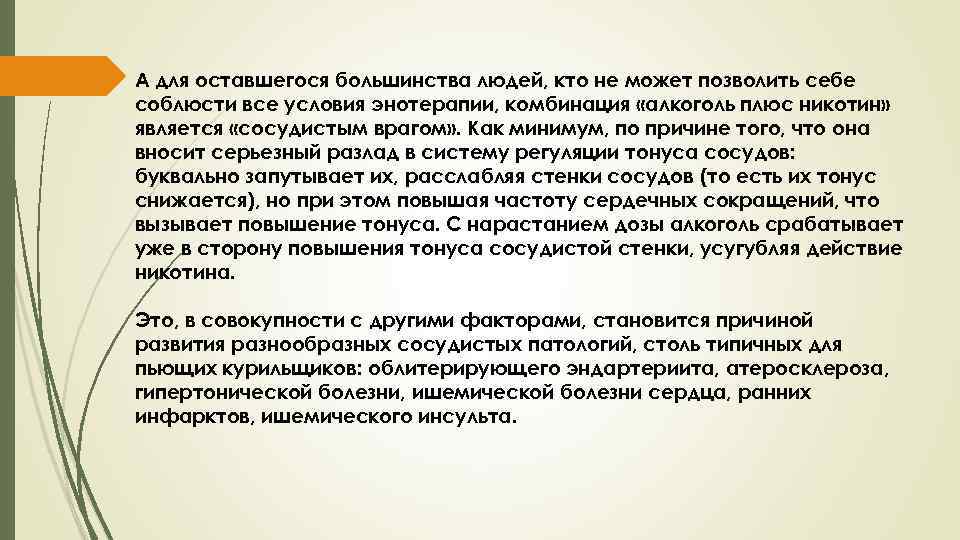 А для оставшегося большинства людей, кто не может позволить себе соблюсти все условия энотерапии, комбинация «алкоголь плюс никотин» является «сосудистым врагом». Как минимум, по причине того, что она вносит серьезный разлад в систему регуляции тонуса сосудов: буквально запутывает их, расслабляя стенки сосудов (то есть их тонус снижается), но при этом повышая частоту сердечных сокращений, что вызывает повышение тонуса. С нарастанием дозы алкоголь срабатывает уже в сторону повышения тонуса сосудистой стенки, усугубляя действие никотина.

Это, в совокупности с другими факторами, становится причиной развития разнообразных сосудистых патологий, столь типичных для пьющих курильщиков: облитерирующего эндартериита, атеросклероза, гипертонической болезни, ишемической болезни сердца, ранних инфарктов, ишемического инсульта.